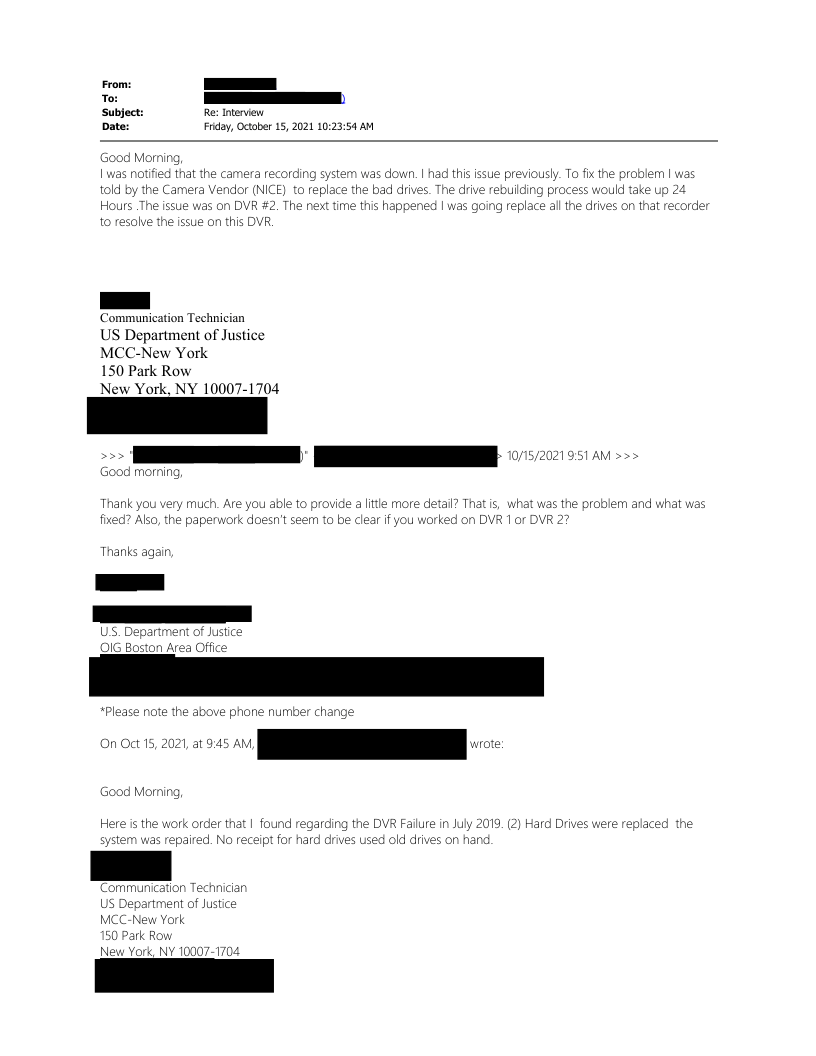 From:
To: )
Subject: Re: Interview
Date: Friday, October 15, 2021 10:23:54 AM

Good Morning,
I was notified that the camera recording system was down. I had this issue previously. To fix the problem I was told by the Camera Vendor (NICE) to replace the bad drives. The drive rebuilding process would take up 24 Hours .The issue was on DVR #2. The next time this happened I was going replace all the drives on that recorder to resolve the issue on this DVR.

Communication Technician
US Department of Justice
MCC-New York
150 Park Row
New York, NY 10007-1704

>>> " )" > 10/15/2021 9:51 AM >>>
Good morning,

Thank you very much. Are you able to provide a little more detail? That is, what was the problem and what was fixed? Also, the paperwork doesn't seem to be clear if you worked on DVR 1 or DVR 2?

Thanks again,

U.S. Department of Justice
OIG Boston Area Office

*Please note the above phone number change

On Oct 15, 2021, at 9:45 AM, wrote:

Good Morning,

Here is the work order that I found regarding the DVR Failure in July 2019. (2) Hard Drives were replaced the system was repaired. No receipt for hard drives used old drives on hand.

Communication Technician
US Department of Justice
MCC-New York
150 Park Row
New York, NY 10007-1704